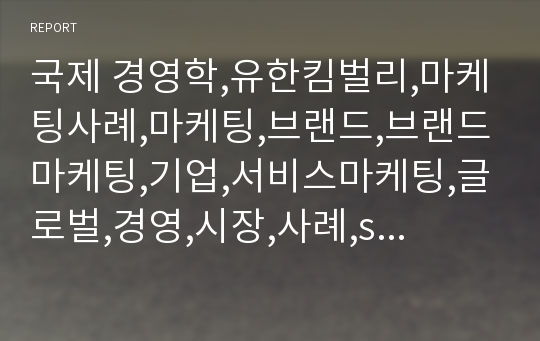 REPORT

국제 경영학,유한킴벌리,마케팅사례,마케팅,브랜드,브랜드마케팅,기업,서비스마케팅,글로벌,경영,시장,사례,s...